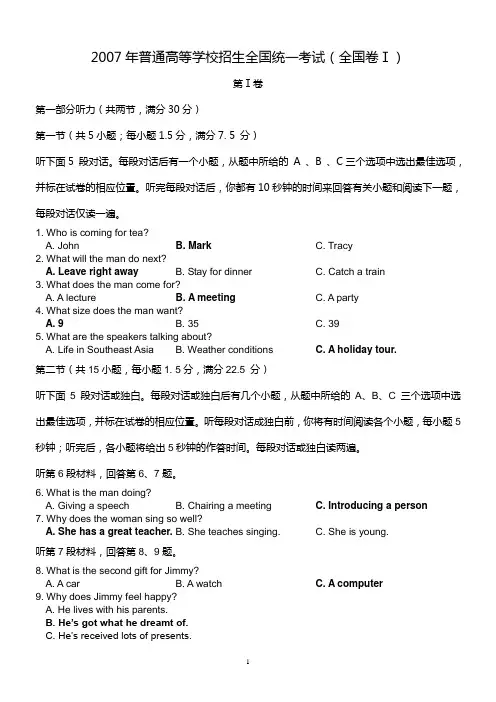 2007 年普通高等学校招生全国统一考试（全国卷Ⅰ）

第Ⅰ卷

第一部分听力（共两节，满分 30 分）

第一节（共 5 小题；每小题 1.5 分，满分 7. 5 分）

听下面 5 段对话。每段对话后有一个小题，从题中所给的 A 、B 、C 三个选项中选出最佳选项，并标在试卷的相应位置。听完每段对话后，你都有 10 秒钟的时间来回答有关小题和阅读下一题，每段对话仅读一遍。

1. Who is coming for tea?
A. John B. Mark C. Tracy
2. What will the man do next?
A. Leave right away B. Stay for dinner C. Catch a train
3. What does the man come for?
A. A lecture B. A meeting C. A party
4. What size does the man want?
A. 9 B. 35 C. 39
5. What are the speakers talking about?
A. Life in Southeast Asia B. Weather conditions C. A holiday tour.

第二节（共 15 小题，每小题 1. 5 分，满分 22.5 分）

听下面 5 段对话或独白。每段对话或独白后有几个小题，从题中所给的 A、B、C 三个选项中选出最佳选项，并标在试卷的相应位置。听每段对话或独白前，你将有时间阅读各个小题，每小题 5 秒钟；听完后，各小题将给出 5 秒钟的作答时间。每段对话或独白读两遍。

听第 6 段材料，回答第 6、7 题。

6. What is the man doing?
A. Giving a speech B. Chairing a meeting C. Introducing a person
7. Why does the woman sing so well?
A. She has a great teacher. B. She teaches singing. C. She is young.

听第 7 段材料，回答第 8、9 题。

8. What is the second gift for Jimmy?
A. A car B. A watch C. A computer
9. Why does Jimmy feel happy?
A. He lives with his parents.
B. He's got what he dreamt of.
C. He's received lots of presents.

1